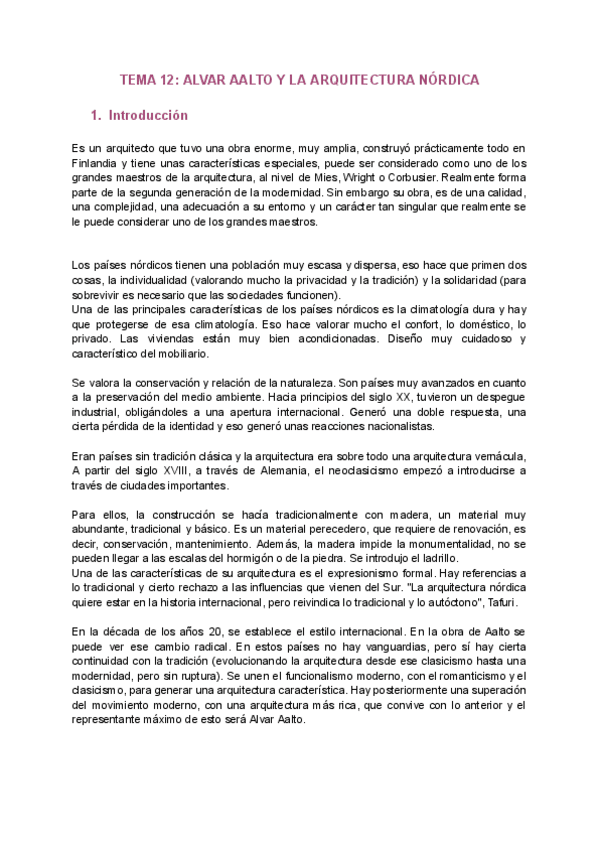 TEMA 12: ALVAR AALTO Y LA ARQUITECTURA NÓRDICA

1. Introducción

Es un arquitecto que tuvo una obra enorme, muy amplia, construyó prácticamente todo en Finlandia y tiene unas características especiales, puede ser considerado como uno de los grandes maestros de la arquitectura, al nivel de Mies, Wright o Corbusier. Realmente forma parte de la segunda generación de la modernidad. Sin embargo su obra, es de una calidad, una complejidad, una adecuación a su entorno y un carácter tan singular que realmente se le puede considerar uno de los grandes maestros.

Los países nórdicos tienen una población muy escasa y dispersa, eso hace que primen dos cosas, la individualidad (valorando mucho la privacidad y la tradición) y la solidaridad (para sobrevivir es necesario que las sociedades funcionen).
Una de las principales características de los países nórdicos es la climatología dura y hay que protegerse de esa climatología. Eso hace valorar mucho el confort, lo doméstico, lo privado. Las viviendas están muy bien acondicionadas. Diseño muy cuidadoso y característico del mobiliario.

Se valora la conservación y relación de la naturaleza. Son países muy avanzados en cuanto a la preservación del medio ambiente. Hacia principios del siglo XX, tuvieron un despegue industrial, obligándoles a una apertura internacional. Generó una doble respuesta, una cierta pérdida de la identidad y eso generó unas reacciones nacionalistas.

Eran países sin tradición clásica y la arquitectura era sobre todo una arquitectura vernácula, A partir del siglo XVIII, a través de Alemania, el neoclasicismo empezó a introducirse a través de ciudades importantes.

Para ellos, la construcción se hacía tradicionalmente con madera, un material muy abundante, tradicional y básico. Es un material perecedero, que requiere de renovación, es decir, conservación, mantenimiento. Además, la madera impide la monumentalidad, no se pueden llegar a las escalas del hormigón o de la piedra. Se introdujo el ladrillo.
Una de las características de su arquitectura es el expresionismo formal. Hay referencias a lo tradicional y cierto rechazo a las influencias que vienen del Sur. "La arquitectura nórdica quiere estar en la historia internacional, pero reivindica lo tradicional y lo autóctono", Tafuri.

En la década de los años 20, se establece el estilo internacional. En la obra de Aalto se puede ver ese cambio radical. En estos países no hay vanguardias, pero sí hay cierta continuidad con la tradición (evolucionando la arquitectura desde ese clasicismo hasta una modernidad, pero sin ruptura). Se unen el funcionalismo moderno, con el romanticismo y el clasicismo, para generar una arquitectura característica. Hay posteriormente una superación del movimiento moderno, con una arquitectura más rica, que convive con lo anterior y el representante máximo de esto será Alvar Aalto.